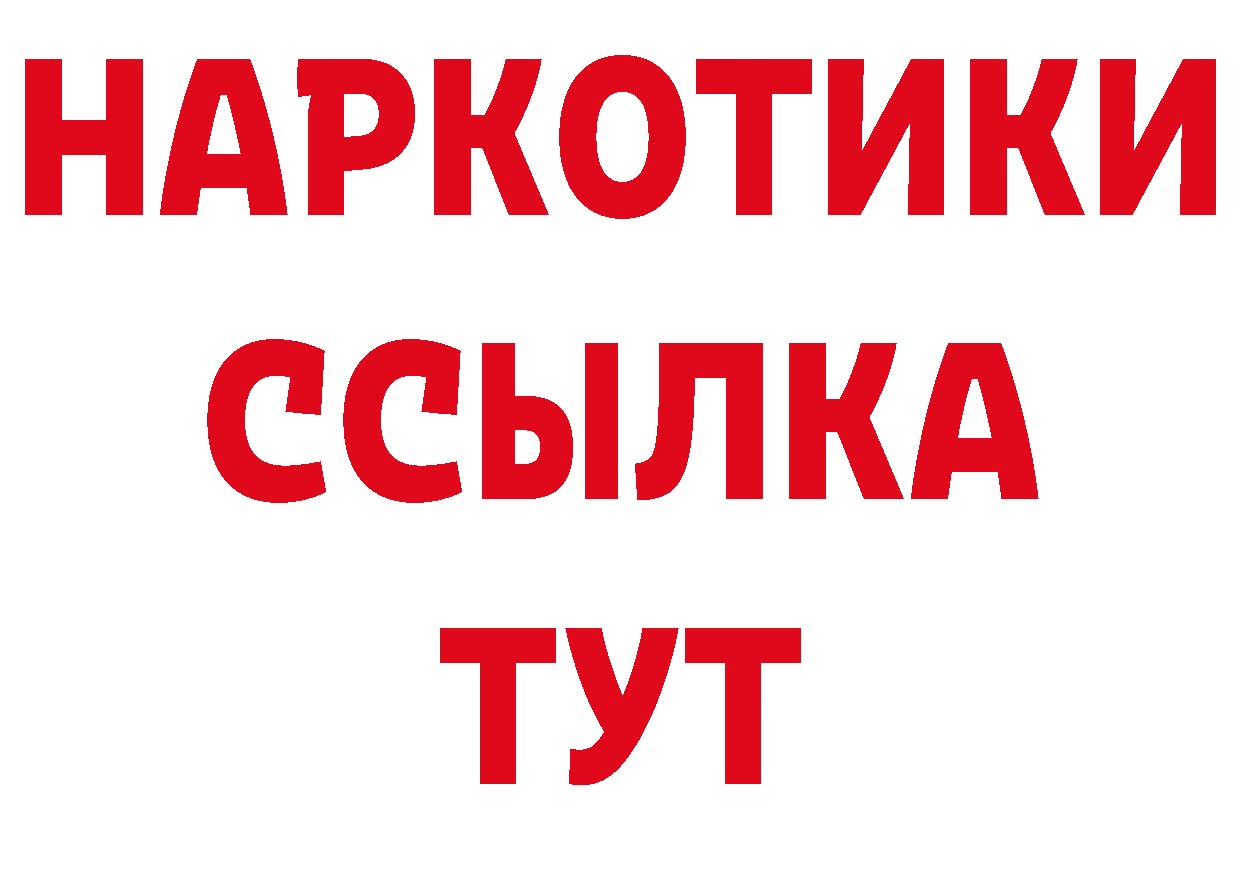 НАРКОТИКИ
ССЫЛКА
ТУТ